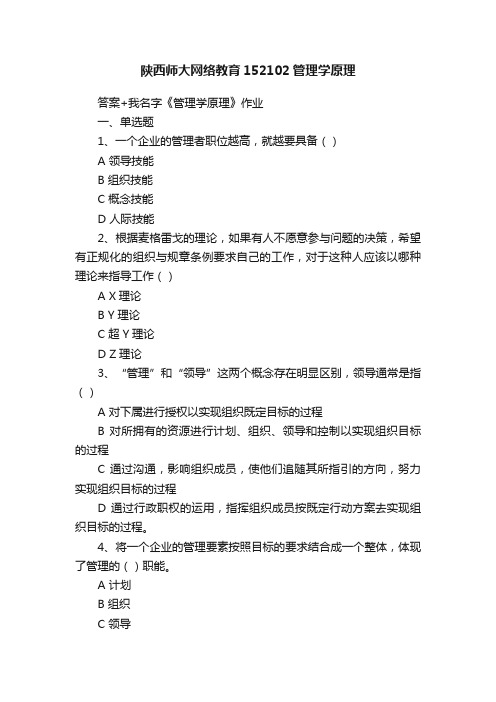 陕西师大网络教育 152102 管理学原理

答案+我名字《管理学原理》作业

一、单选题

1、一个企业的管理者职位越高，就越要具备（ ）

A 领导技能

B 组织技能

C 概念技能

D 人际技能

2、根据麦格雷戈的理论，如果有人不愿意参与问题的决策，希望有正规化的组织与规章条例要求自己的工作，对于这种人应该以哪种理论来指导工作（ ）

A X 理论

B Y 理论

C 超 Y 理论

D Z 理论

3、“管理”和“领导”这两个概念存在明显区别，领导通常是指（ ）

A 对下属进行授权以实现组织既定目标的过程

B 对所拥有的资源进行计划、组织、领导和控制以实现组织目标的过程

C 通过沟通，影响组织成员，使他们追随其所指引的方向，努力实现组织目标的过程

D 通过行政职权的运用，指挥组织成员按既定行动方案去实现组织目标的过程。

4、将一个企业的管理要素按照目标的要求结合成一个整体，体现了管理的（ ）职能。

A 计划

B 组织

C 领导